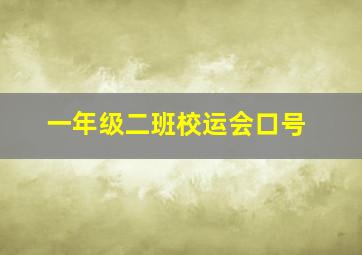 一年级二班校运会口号